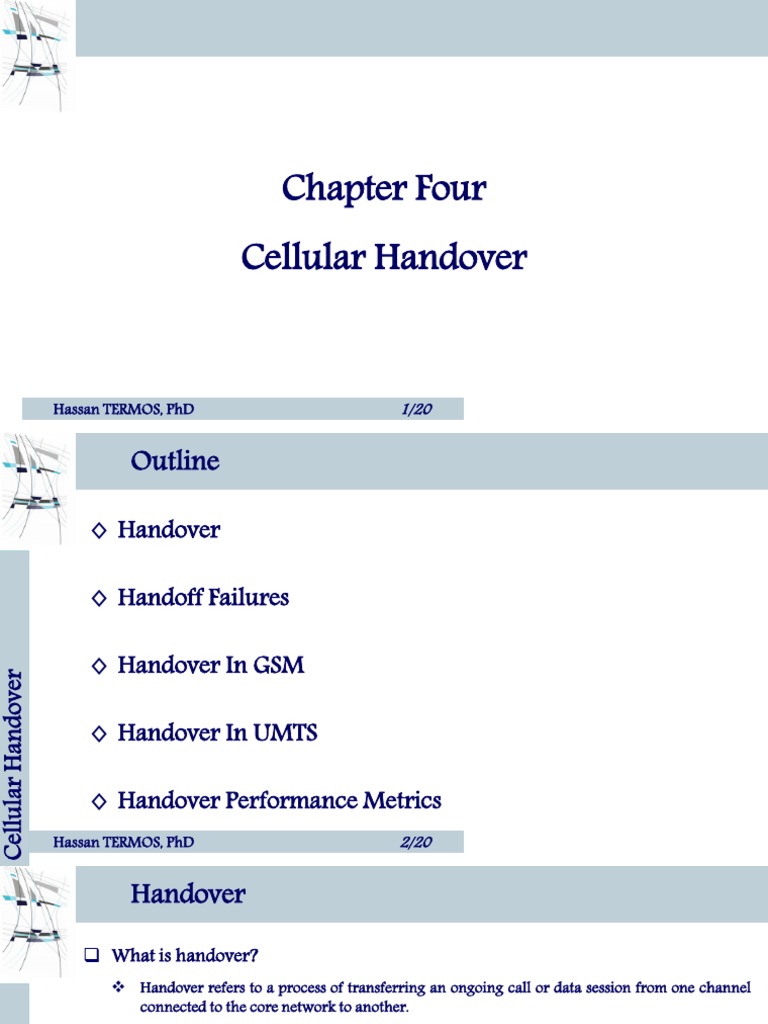 Chapter Four

Cellular Handover

Hassan TERMOS, PhD 1/20

Outline

◇ Handover

◇ Handoff Failures

◇ Handover In GSM

◇ Handover In UMTS

◇ Handover Performance Metrics

Cellular Handover

Hassan TERMOS, PhD 2/20

Handover

❑ What is handover?

❖ Handover refers to a process of transferring an ongoing call or data session from one channel connected to the core network to another.